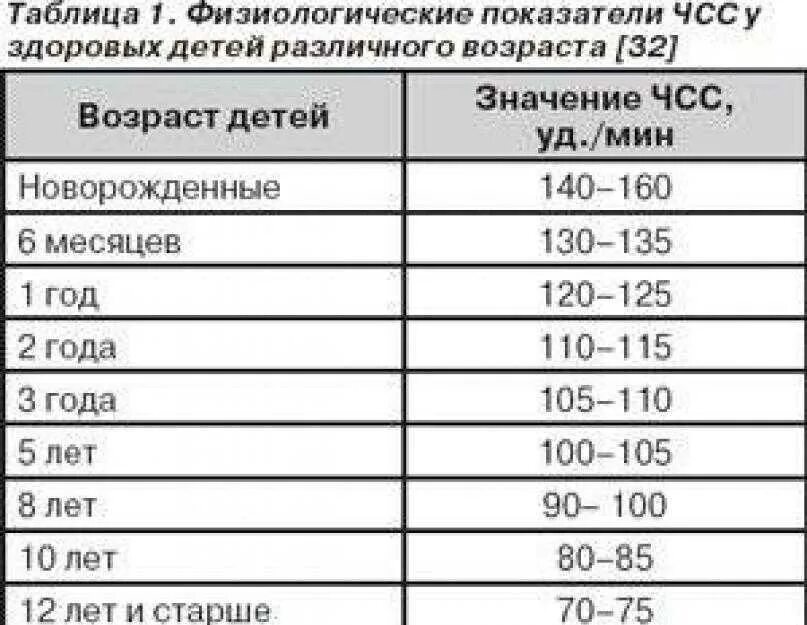 Таблица 1. Физиологические показатели ЧСС у здоровых детей различного возраста [32]

| Возраст детей | Значение ЧСС, уд./мин |
|---|---|
| Новорожденные | 140–160 |
| 6 месяцев | 130–135 |
| 1 год | 120–125 |
| 2 года | 110–115 |
| 3 года | 105–110 |
| 5 лет | 100–105 |
| 8 лет | 90– 100 |
| 10 лет | 80–85 |
| 12 лет и старше | 70–75 |